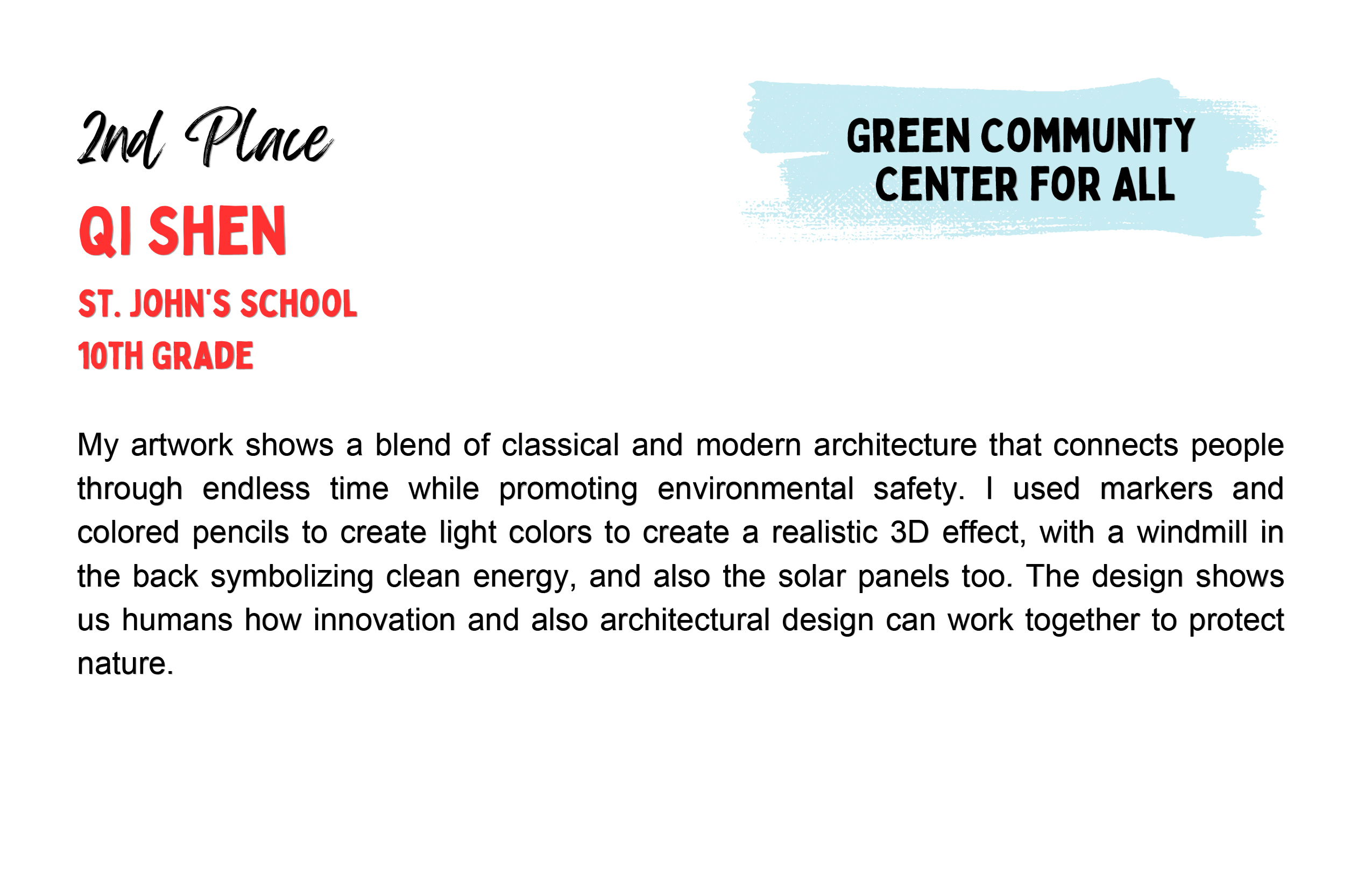 2nd Place

QI SHEN

ST. JOHN'S SCHOOL
10TH GRADE

GREEN COMMUNITY CENTER FOR ALL

My artwork shows a blend of classical and modern architecture that connects people through endless time while promoting environmental safety. I used markers and colored pencils to create light colors to create a realistic 3D effect, with a windmill in the back symbolizing clean energy, and also the solar panels too. The design shows us humans how innovation and also architectural design can work together to protect nature.